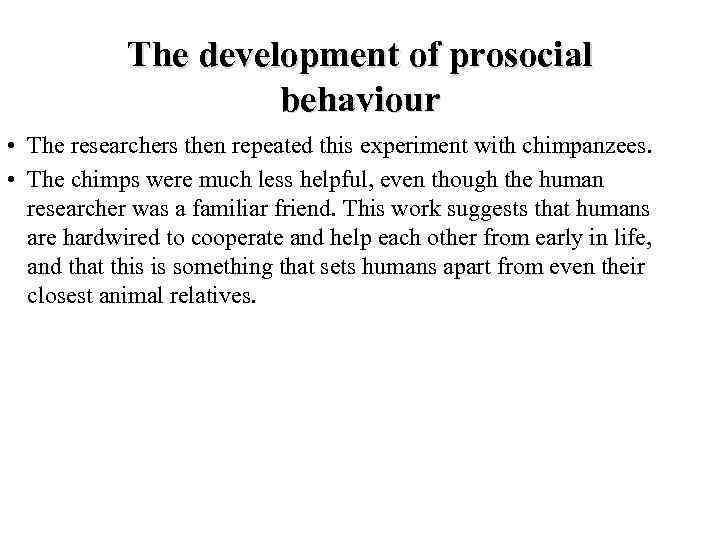 The development of prosocial behaviour

• The researchers then repeated this experiment with chimpanzees.
• The chimps were much less helpful, even though the human researcher was a familiar friend. This work suggests that humans are hardwired to cooperate and help each other from early in life, and that this is something that sets humans apart from even their closest animal relatives.